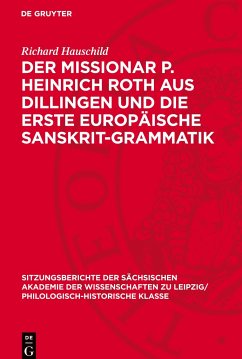 DE GRUYTER

Richard Hauschild

DER MISSIONAR P. HEINRICH ROTH AUS DILLINGEN UND DIE ERSTE EUROPÄISCHE SANSKRIT-GRAMMATIK

SITZUNGSBERICHTE DER SÄCHSISCHEN AKADEMIE DER WISSENSCHAFTEN ZU LEIPZIG/ PHILOLOGISCH-HISTORISCHE KLASSE

DE G